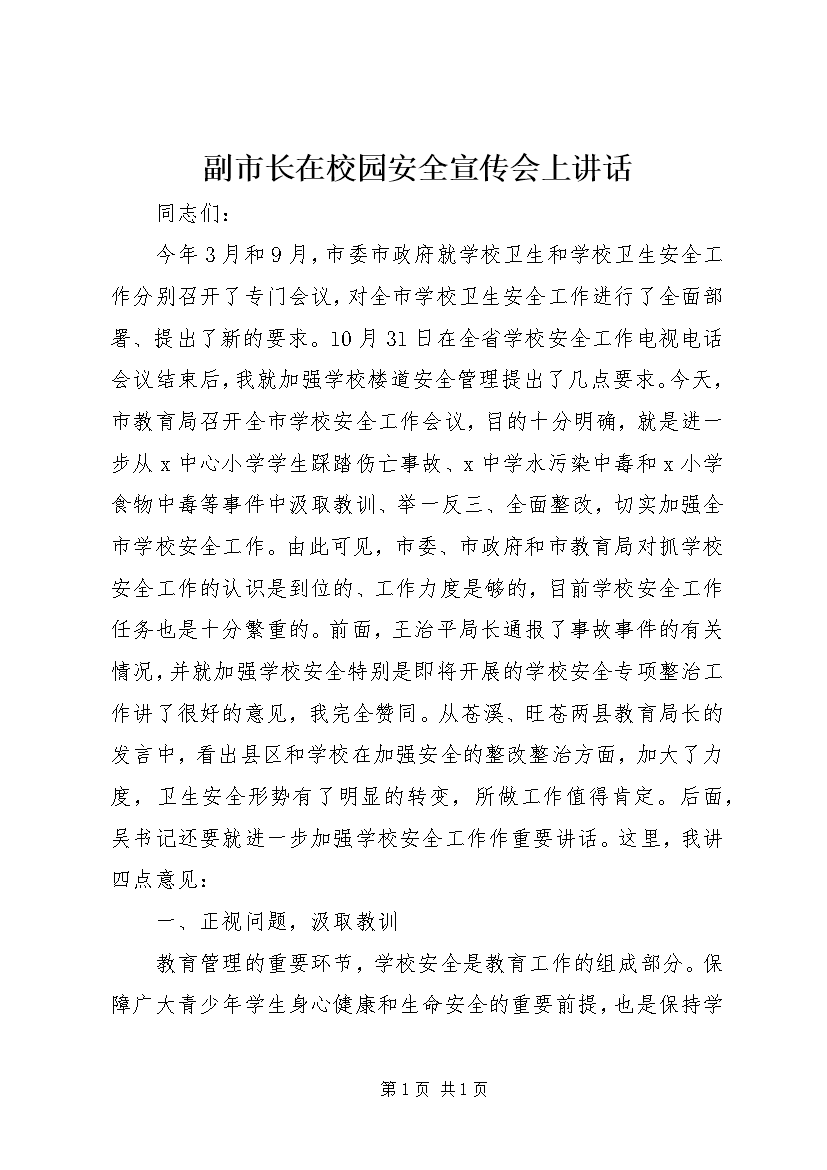 副市长在校园安全宣传会上讲话

同志们：

今年3月和9月，市委市政府就学校卫生和学校卫生安全工作分别召开了专门会议，对全市学校卫生安全工作进行了全面部署、提出了新的要求。10月31日在全省学校安全工作电视电话会议结束后，我就加强学校楼道安全管理提出了几点要求。今天，市教育局召开全市学校安全工作会议，目的十分明确，就是进一步从x中心小学学生踩踏伤亡事故、x中学水污染中毒和x小学食物中毒等事件中汲取教训、举一反三、全面整改，切实加强全市学校安全工作。由此可见，市委、市政府和市教育局对抓学校安全工作的认识是到位的、工作力度是够的，目前学校安全工作任务也是十分繁重的。前面，王治平局长通报了事故事件的有关情况，并就加强学校安全特别是即将开展的学校安全专项整治工作讲了很好的意见，我完全赞同。从苍溪、旺苍两县教育局长的发言中，看出县区和学校在加强安全的整改整治方面，加大了力度，卫生安全形势有了明显的转变，所做工作值得肯定。后面，吴书记还要就进一步加强学校安全工作作重要讲话。这里，我讲四点意见：

一、正视问题，汲取教训

教育管理的重要环节，学校安全是教育工作的组成部分。保障广大青少年学生身心健康和生命安全的重要前提，也是保持学

第1页 共1页